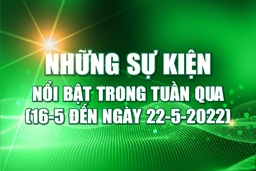 NHỮNG SỰ KIỆN
NỔI BẬT TRONG TUẦN QUA
(16-5 ĐẾN NGÀY 22-5-2022)